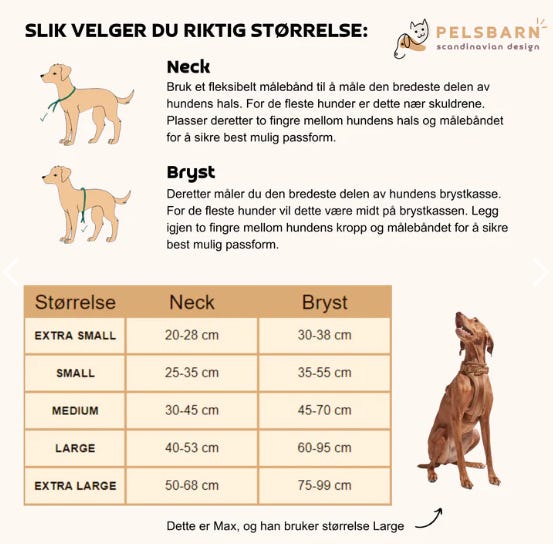 SLIK VELGER DU RIKTIG STØRRELSE:

PELSBARN
scandinavian design

Neck
Bruk et fleksibelt målebånd til å måle den bredeste delen av hundens hals. For de fleste hunder er dette nær skuldrene. Plasser deretter to fingre mellom hundens hals og målebåndet for å sikre best mulig passform.

Bryst
Deretter måler du den bredeste delen av hundens brystkasse. For de fleste hunder vil dette være midt på brystkassen. Legg igjen to fingre mellom hundens kropp og målebåndet for å sikre best mulig passform.

| Størrelse | Neck | Bryst |
|---|---|---|
| EXTRA SMALL | 20-28 cm | 30-38 cm |
| SMALL | 25-35 cm | 35-55 cm |
| MEDIUM | 30-45 cm | 45-70 cm |
| LARGE | 40-53 cm | 60-95 cm |
| EXTRA LARGE | 50-68 cm | 75-99 cm |

Dette er Max, og han bruker størrelse Large